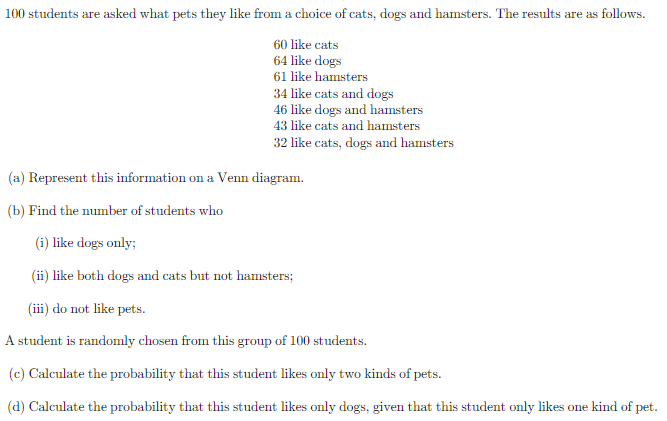 100 students are asked what pets they like from a choice of cats, dogs and hamsters. The results are as follows.

60 like cats
64 like dogs
61 like hamsters
34 like cats and dogs
46 like dogs and hamsters
43 like cats and hamsters
32 like cats, dogs and hamsters

(a) Represent this information on a Venn diagram.

(b) Find the number of students who

(i) like dogs only;

(ii) like both dogs and cats but not hamsters;

(iii) do not like pets.

A student is randomly chosen from this group of 100 students.

(c) Calculate the probability that this student likes only two kinds of pets.

(d) Calculate the probability that this student likes only dogs, given that this student only likes one kind of pet.